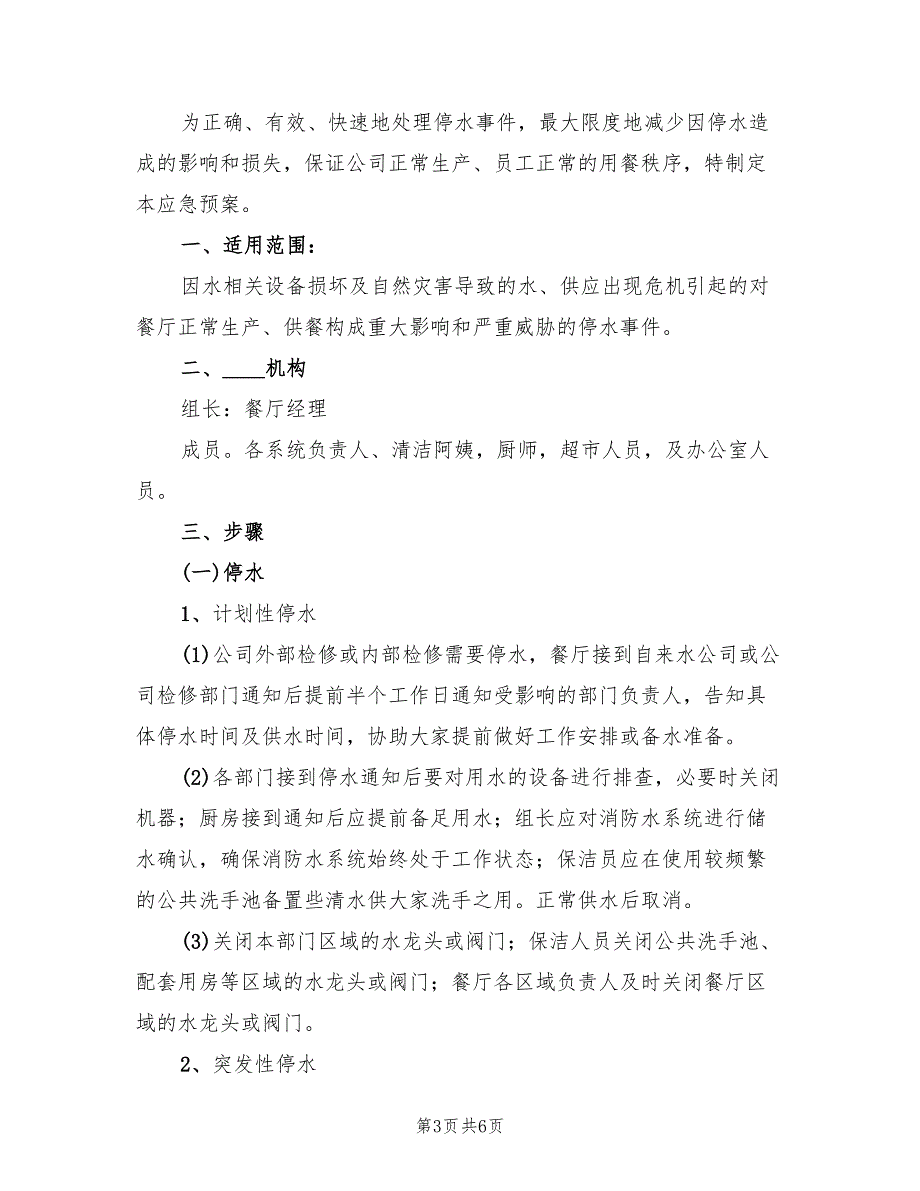 为正确、有效、快速地处理停水事件，最大限度地减少因停水造成的影响和损失，保证公司正常生产、员工正常的用餐秩序，特制定本应急预案。

一、适用范围：

因水相关设备损坏及自然灾害导致的水、供应出现危机引起的对餐厅正常生产、供餐构成重大影响和严重威胁的停水事件。

二、____机构

组长：餐厅经理

成员。各系统负责人、清洁阿姨，厨师，超市人员，及办公室人员。

三、步骤

(一)停水

1、计划性停水

(1)公司外部检修或内部检修需要停水，餐厅接到自来水公司或公司检修部门通知后提前半个工作日通知受影响的部门负责人，告知具体停水时间及供水时间，协助大家提前做好工作安排或备水准备。

(2)各部门接到停水通知后要对用水的设备进行排查，必要时关闭机器；厨房接到通知后应提前备足用水；组长应对消防水系统进行储水确认，确保消防水系统始终处于工作状态；保洁员应在使用较频繁的公共洗手池备置些清水供大家洗手之用。正常供水后取消。

(3)关闭本部门区域的水龙头或阀门；保洁人员关闭公共洗手池、配套用房等区域的水龙头或阀门；餐厅各区域负责人及时关闭餐厅区域的水龙头或阀门。

2、突发性停水

第3页 共6页